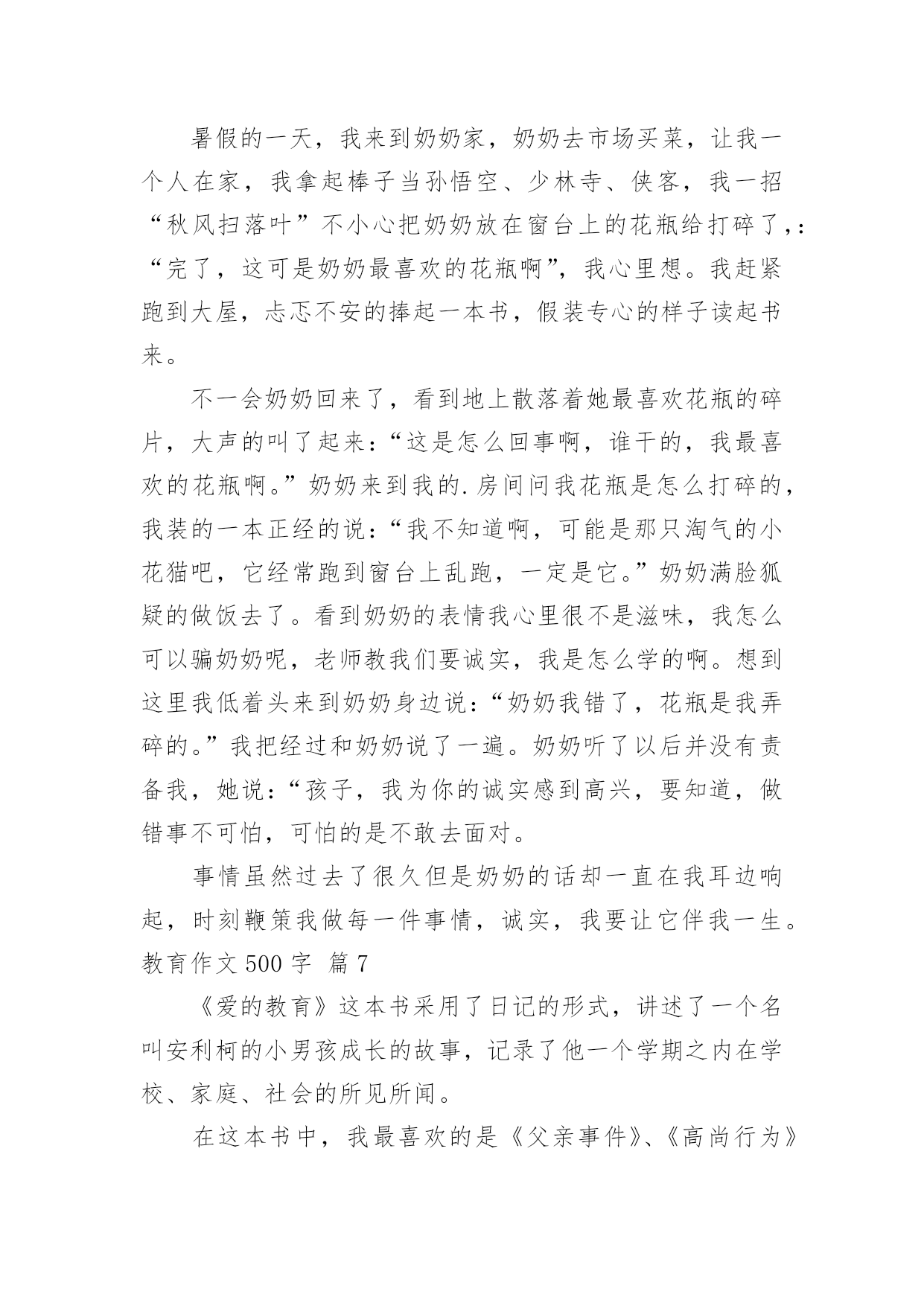 暑假的一天，我来到奶奶家，奶奶去市场买菜，让我一个人在家，我拿起棒子当孙悟空、少林寺、侠客，我一招“秋风扫落叶”不小心把奶奶放在窗台上的花瓶给打碎了，：“完了，这可是奶奶最喜欢的花瓶啊”，我心里想。我赶紧跑到大屋，忐忑不安的捧起一本书，假装专心的样子读起书来。

不一会奶奶回来了，看到地上散落着她最喜欢花瓶的碎片，大声的叫了起来：“这是怎么回事啊，谁干的，我最喜欢的花瓶啊。”奶奶来到我的.房间问我花瓶是怎么打碎的，我装的一本正经的说：“我不知道啊，可能是那只淘气的小花猫吧，它经常跑到窗台上乱跑，一定是它。”奶奶满脸狐疑的做饭去了。看到奶奶的表情我心里很不是滋味，我怎么可以骗奶奶呢，老师教我们要诚实，我是怎么学的啊。想到这里我低着头来到奶奶身边说：“奶奶我错了，花瓶是我弄碎的。”我把经过和奶奶说了一遍。奶奶听了以后并没有责备我，她说：“孩子，我为你的诚实感到高兴，要知道，做错事不可怕，可怕的是不敢去面对。

事情虽然过去了很久但是奶奶的话却一直在我耳边响起，时刻鞭策我做每一件事情，诚实，我要让它伴我一生。
教育作文 500 字  篇 7

《爱的教育》这本书采用了日记的形式，讲述了一个名叫安利柯的小男孩成长的故事，记录了他一个学期之内在学校、家庭、社会的所见所闻。

在这本书中，我最喜欢的是《父亲事件》、《高尚行为》